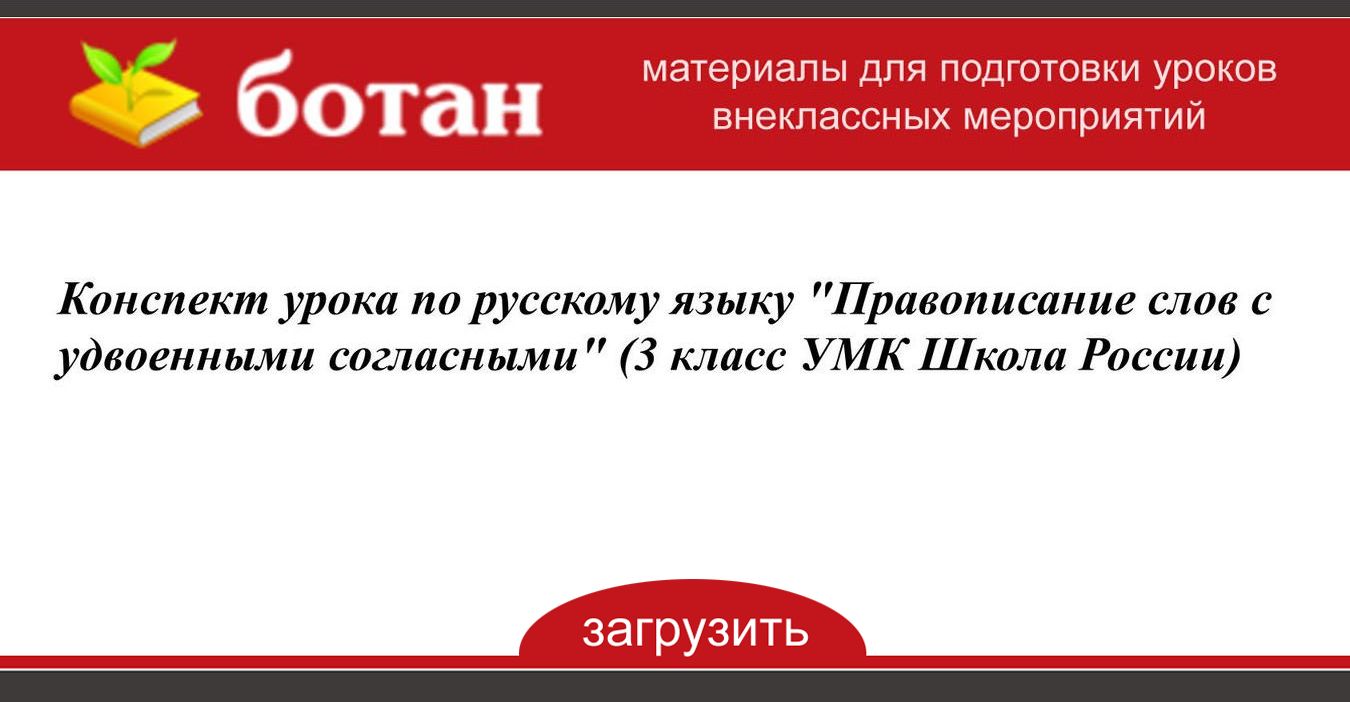 ботан

материалы для подготовки уроков внеклассных мероприятий

Конспект урока по русскому языку "Правописание слов с удвоенными согласными" (3 класс УМК Школа России)

загрузить